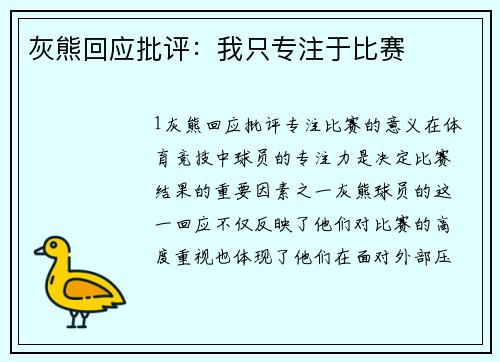 灰熊回应批评：我只专注于比赛

1灰熊回应批评专注比赛的意义在体育竞技中球员的专注力是决定比赛结果的重要因素之一灰熊球员的这一回应不仅反映了他们对比赛的高度重视也体现了他们在面对外部压